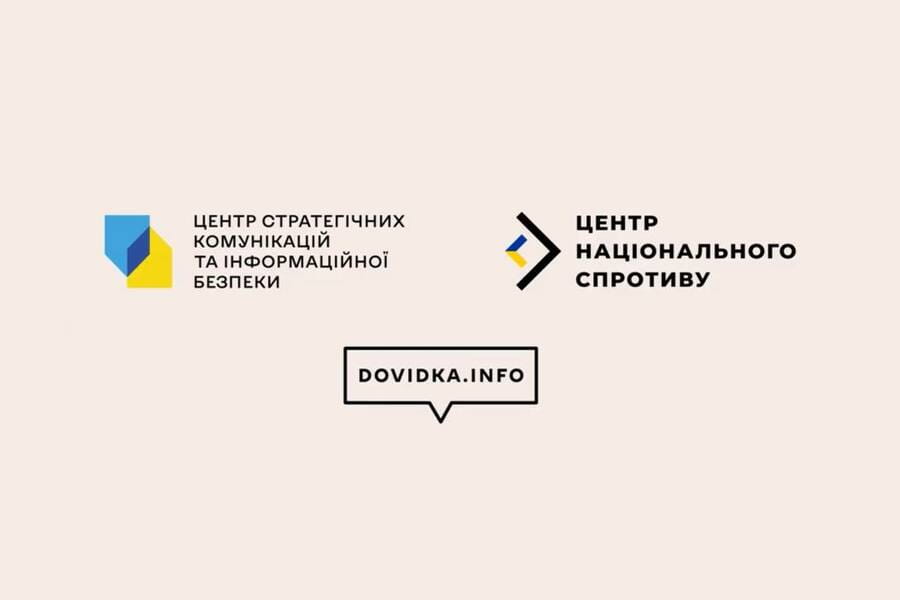 ЦЕНТР СТРАТЕГІЧНИХ КОМУНІКАЦІЙ ТА ІНФОРМАЦІЙНОЇ БЕЗПЕКИ

ЦЕНТР НАЦІОНАЛЬНОГО СПРОТИВУ

DOVIDKA.INFO